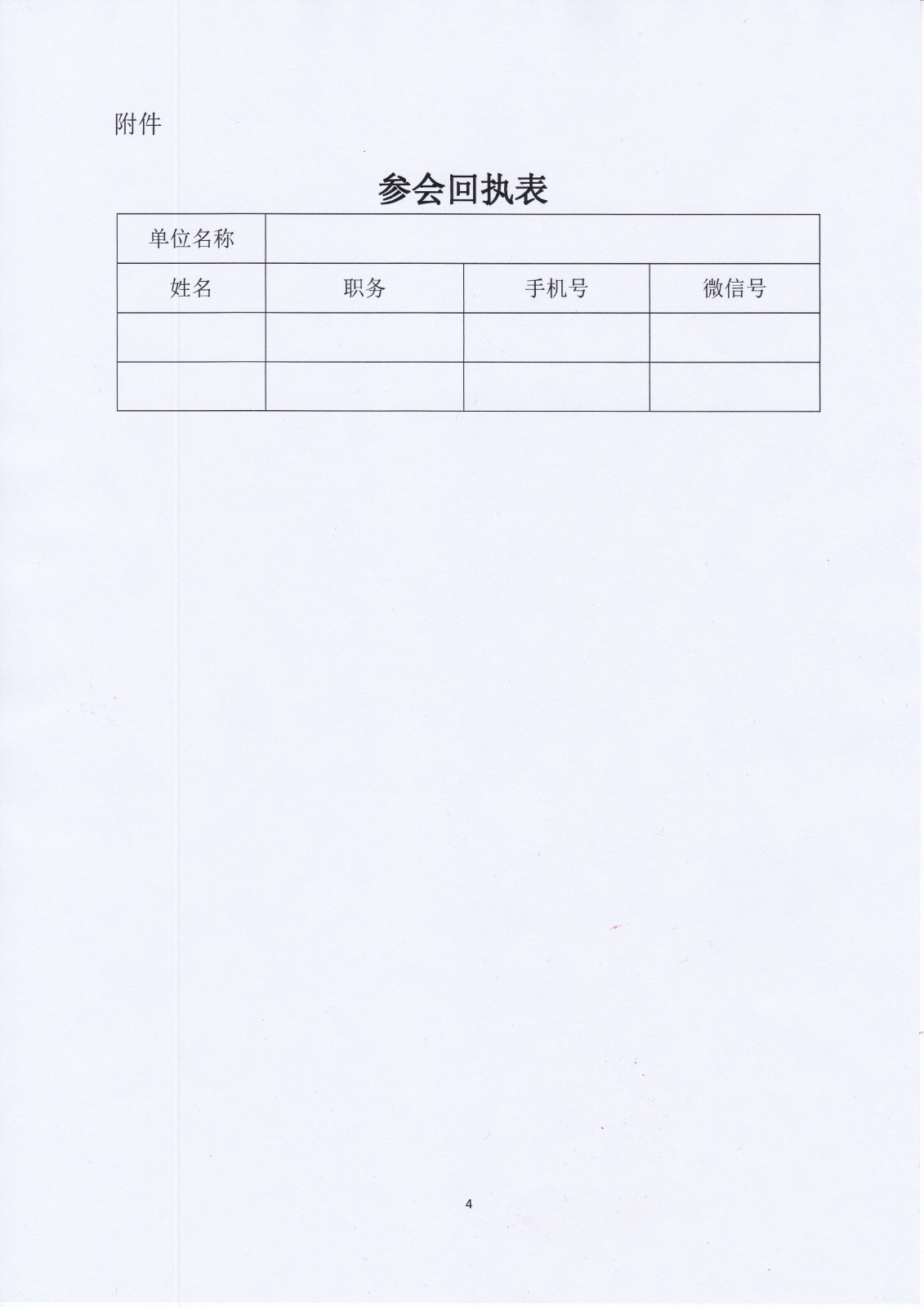 附件

参会回执表

| 单位名称 | | | |
|---|---|---|---|
| 姓名 | 职务 | 手机号 | 微信号 |
| | | | |
| | | | |

4